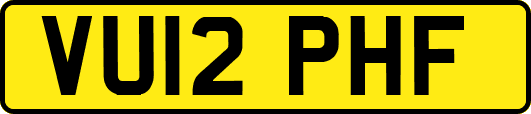 VU12 PHF